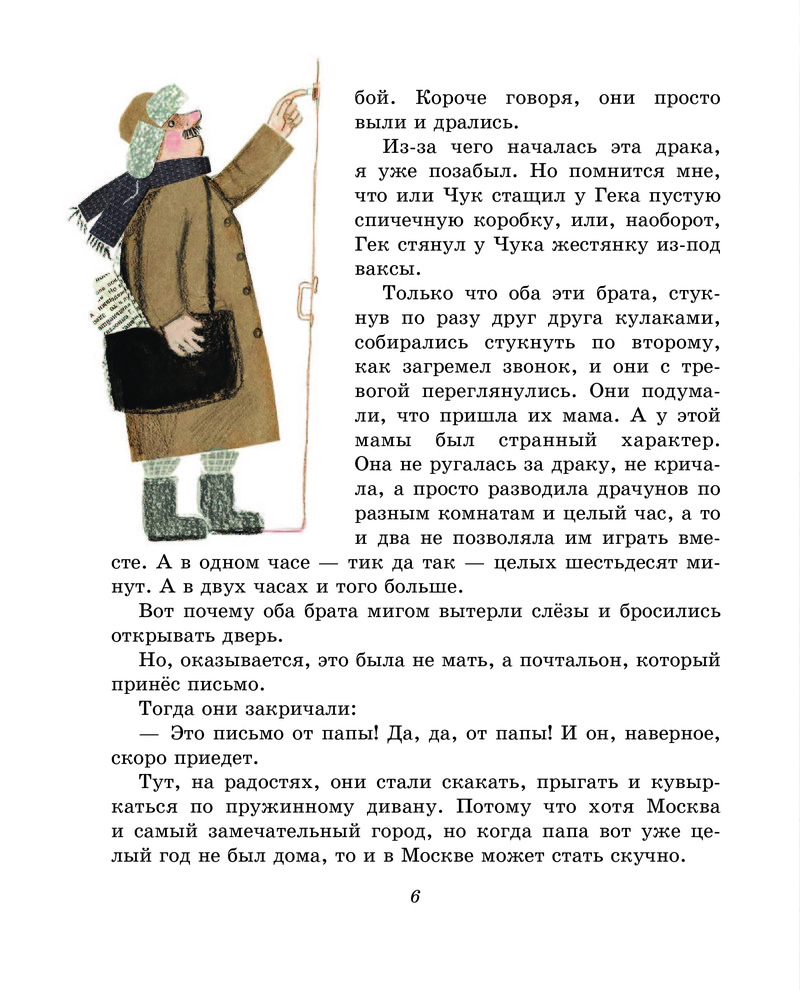 бой. Короче говоря, они просто выли и дрались.

Из-за чего началась эта драка, я уже позабыл. Но помнится мне, что или Чук стащил у Гека пустую спичечную коробку, или, наоборот, Гек стянул у Чука жестянку из-под ваксы.

Только что оба эти брата, стукнув по разу друг друга кулаками, собирались стукнуть по второму, как загремел звонок, и они с тревогой переглянулись. Они подумали, что пришла их мама. А у этой мамы был странный характер. Она не ругалась за драку, не кричала, а просто разводила драчунов по разным комнатам и целый час, а то и два не позволяла им играть вместе. А в одном часе — тик да так — целых шестьдесят минут. А в двух часах и того больше.

Вот почему оба брата мигом вытерли слёзы и бросились открывать дверь.

Но, оказывается, это была не мать, а почтальон, который принёс письмо.

Тогда они закричали:

— Это письмо от папы! Да, да, от папы! И он, наверное, скоро приедет.

Тут, на радостях, они стали скакать, прыгать и кувыркаться по пружинному дивану. Потому что хотя Москва и самый замечательный город, но когда папа вот уже целый год не был дома, то и в Москве может стать скучно.

6